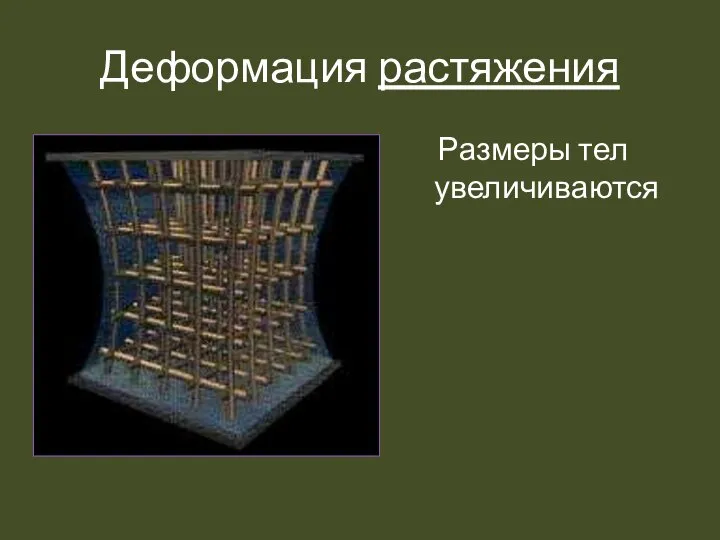 Деформация растяжения

Размеры тел увеличиваются